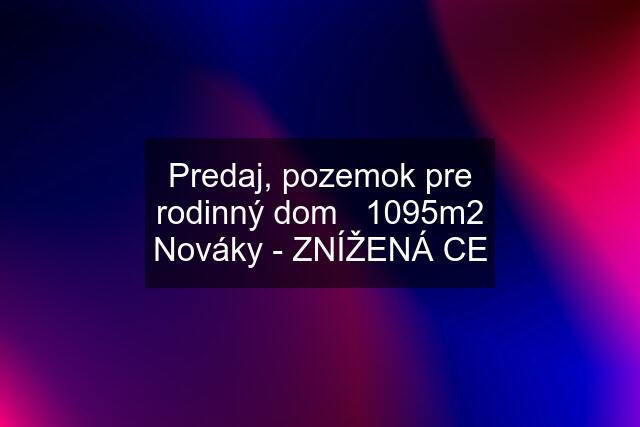 Predaj, pozemok pre rodinný dom   1095m2 Nováky - ZNÍŽENÁ CE